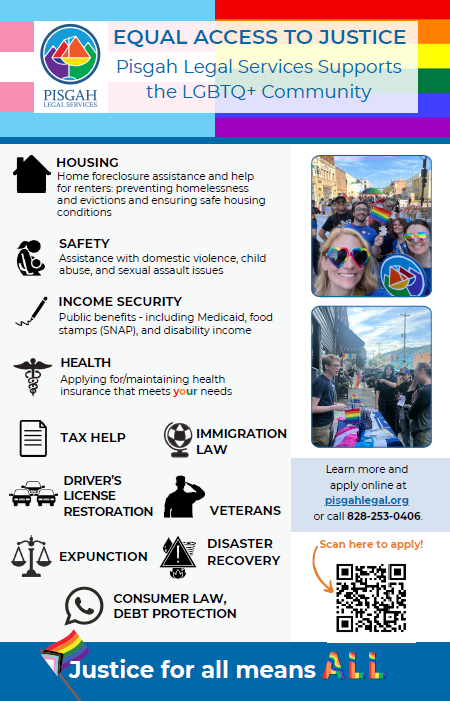 PISGAH LEGAL SERVICES

EQUAL ACCESS TO JUSTICE

Pisgah Legal Services Supports the LGBTQ+ Community

HOUSING
Home foreclosure assistance and help for renters: preventing homelessness and evictions and ensuring safe housing conditions

SAFETY
Assistance with domestic violence, child abuse, and sexual assault issues

INCOME SECURITY
Public benefits - including Medicaid, food stamps (SNAP), and disability income

HEALTH
Applying for/maintaining health insurance that meets your needs

TAX HELP

IMMIGRATION LAW

DRIVER'S LICENSE RESTORATION

VETERANS

EXPUNCTION

DISASTER RECOVERY

CONSUMER LAW, DEBT PROTECTION

Learn more and apply online at pisgahlegal.org or call 828-253-0406.

Scan here to apply!

Justice for all means ALL